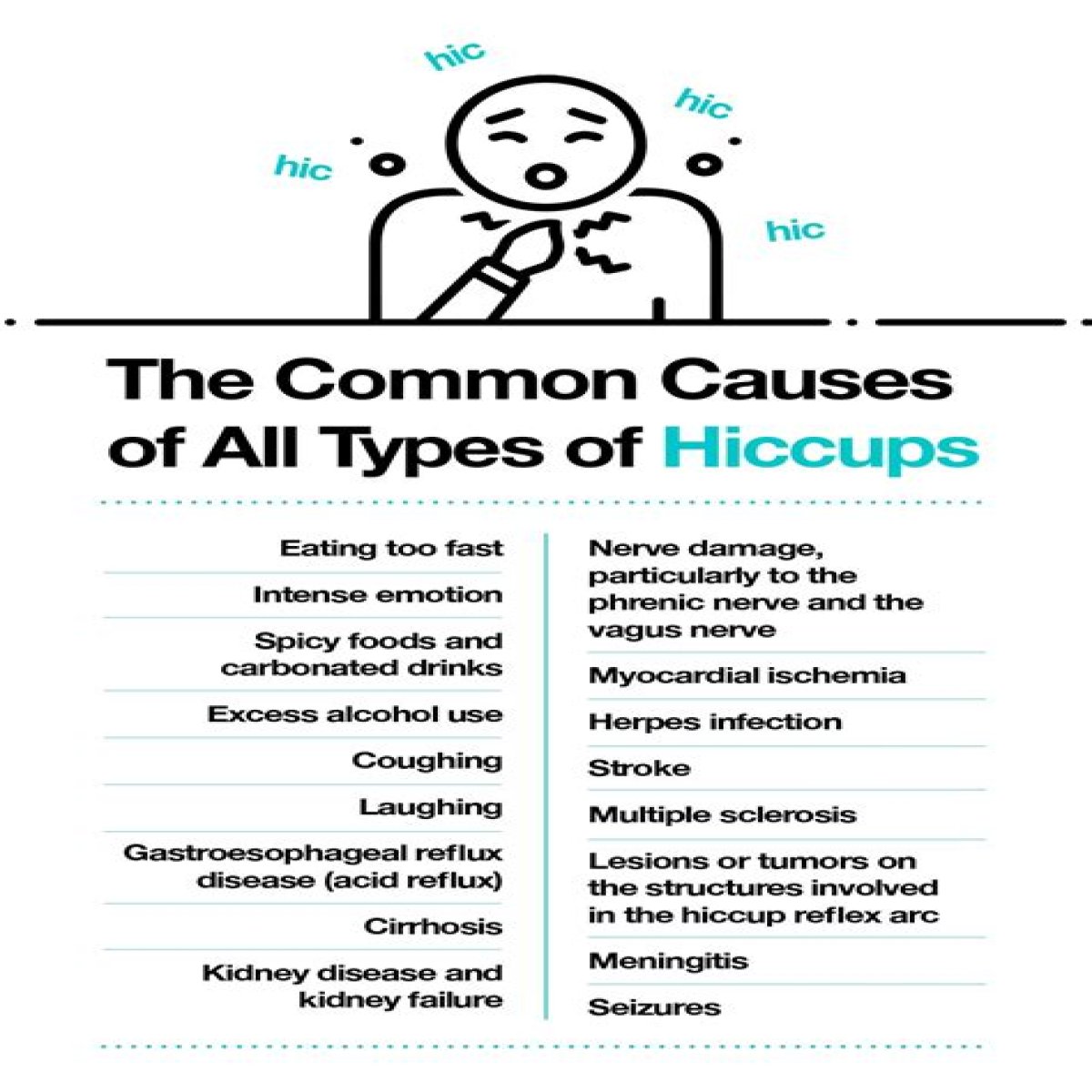 hic

hic

hic

hic

The Common Causes of All Types of Hiccups

Eating too fast

Intense emotion

Spicy foods and carbonated drinks

Excess alcohol use

Coughing

Laughing

Gastroesophageal reflux disease (acid reflux)

Cirrhosis

Kidney disease and kidney failure

Nerve damage, particularly to the phrenic nerve and the vagus nerve

Myocardial ischemia

Herpes infection

Stroke

Multiple sclerosis

Lesions or tumors on the structures involved in the hiccup reflex arc

Meningitis

Seizures